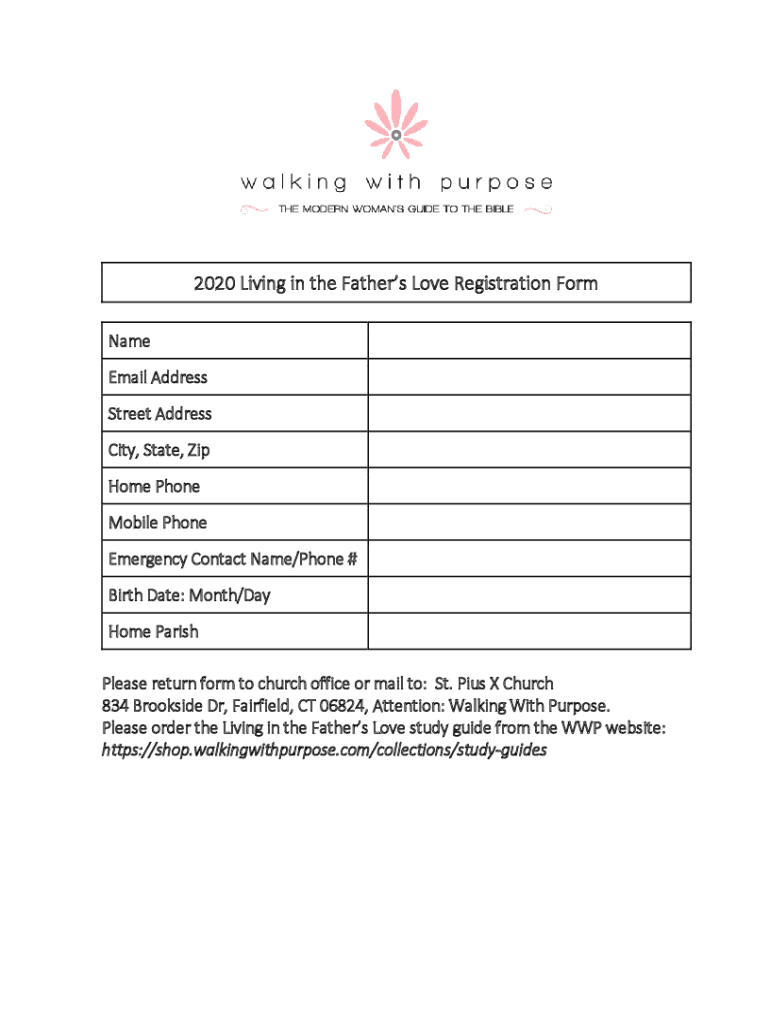 walking with purpose

THE MODERN WOMAN'S GUIDE TO THE BIBLE

2020 Living in the Father's Love Registration Form

| Name | |
|---|---|
| Email Address | |
| Street Address | |
| City, State, Zip | |
| Home Phone | |
| Mobile Phone | |
| Emergency Contact Name/Phone # | |
| Birth Date: Month/Day | |
| Home Parish | |

Please return form to church office or mail to: St. Pius X Church 834 Brookside Dr, Fairfield, CT 06824, Attention: Walking With Purpose. Please order the Living in the Father's Love study guide from the WWP website: https://shop.walkingwithpurpose.com/collections/study-guides